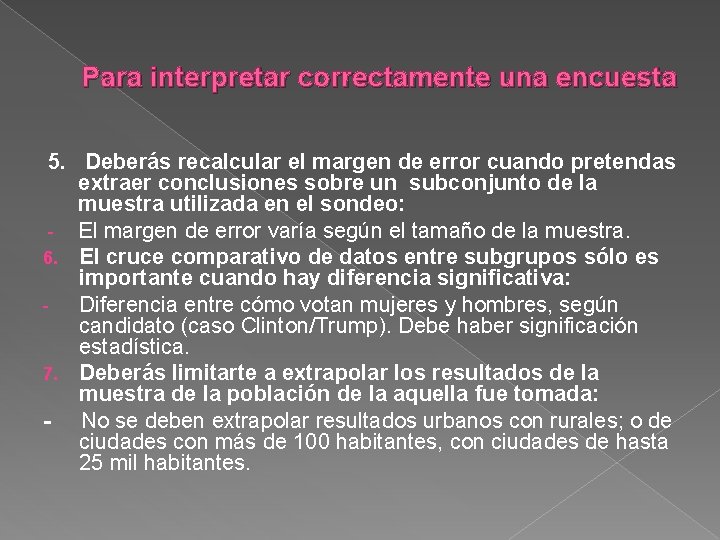 Para interpretar correctamente una encuesta

5. Deberás recalcular el margen de error cuando pretendas extraer conclusiones sobre un subconjunto de la muestra utilizada en el sondeo:

- El margen de error varía según el tamaño de la muestra.

6. El cruce comparativo de datos entre subgrupos sólo es importante cuando hay diferencia significativa:

- Diferencia entre cómo votan mujeres y hombres, según candidato (caso Clinton/Trump). Debe haber significación estadística.

7. Deberás limitarte a extrapolar los resultados de la muestra de la población de la aquella fue tomada:

- No se deben extrapolar resultados urbanos con rurales; o de ciudades con más de 100 habitantes, con ciudades de hasta 25 mil habitantes.